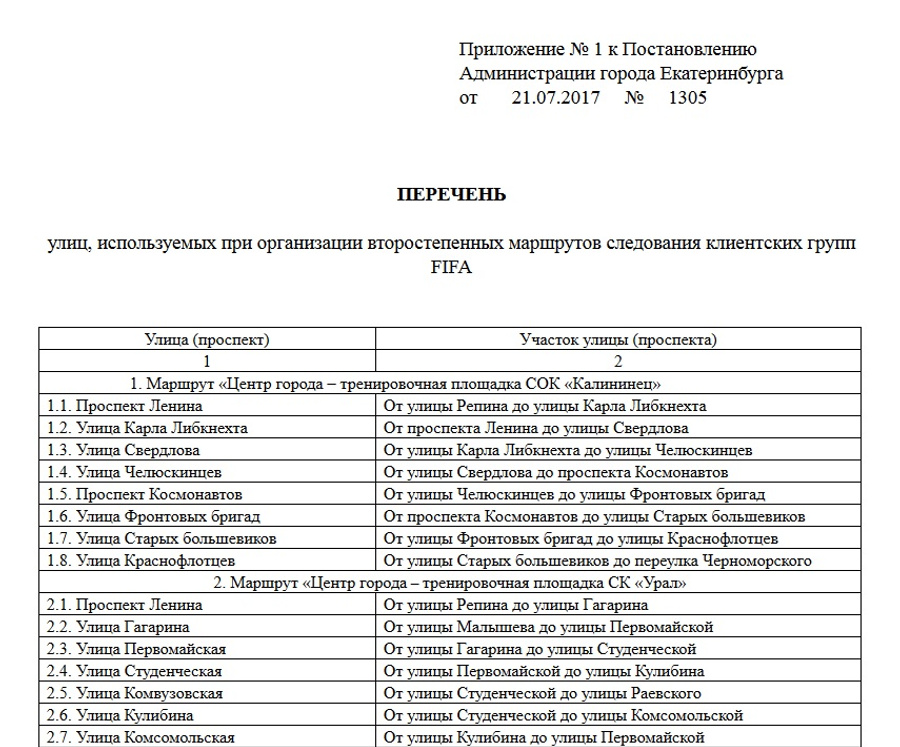 Приложение № 1 к Постановлению
Администрации города Екатеринбурга
от 21.07.2017 № 1305

ПЕРЕЧЕНЬ

улиц, используемых при организации второстепенных маршрутов следования клиентских групп FIFA

| Улица (проспект) | Участок улицы (проспекта) |
|---|---|
| 1 | 2 |
| 1. Маршрут «Центр города – тренировочная площадка СОК «Калининец» | |
| 1.1. Проспект Ленина | От улицы Репина до улицы Карла Либкнехта |
| 1.2. Улица Карла Либкнехта | От проспекта Ленина до улицы Свердлова |
| 1.3. Улица Свердлова | От улицы Карла Либкнехта до улицы Челюскинцев |
| 1.4. Улица Челюскинцев | От улицы Свердлова до проспекта Космонавтов |
| 1.5. Проспект Космонавтов | От улицы Челюскинцев до улицы Фронтовых бригад |
| 1.6. Улица Фронтовых бригад | От проспекта Космонавтов до улицы Старых большевиков |
| 1.7. Улица Старых большевиков | От улицы Фронтовых бригад до улицы Краснофлотцев |
| 1.8. Улица Краснофлотцев | От улицы Старых большевиков до переулка Черноморского |
| 2. Маршрут «Центр города – тренировочная площадка СК «Урал» | |
| 2.1. Проспект Ленина | От улицы Репина до улицы Гагарина |
| 2.2. Улица Гагарина | От улицы Малышева до улицы Первомайской |
| 2.3. Улица Первомайская | От улицы Гагарина до улицы Студенческой |
| 2.4. Улица Студенческая | От улицы Первомайской до улицы Кулибина |
| 2.5. Улица Комвузовская | От улицы Студенческой до улицы Раевского |
| 2.6. Улица Кулибина | От улицы Студенческой до улицы Комсомольской |
| 2.7. Улица Комсомольская | От улицы Кулибина до улицы Первомайской |